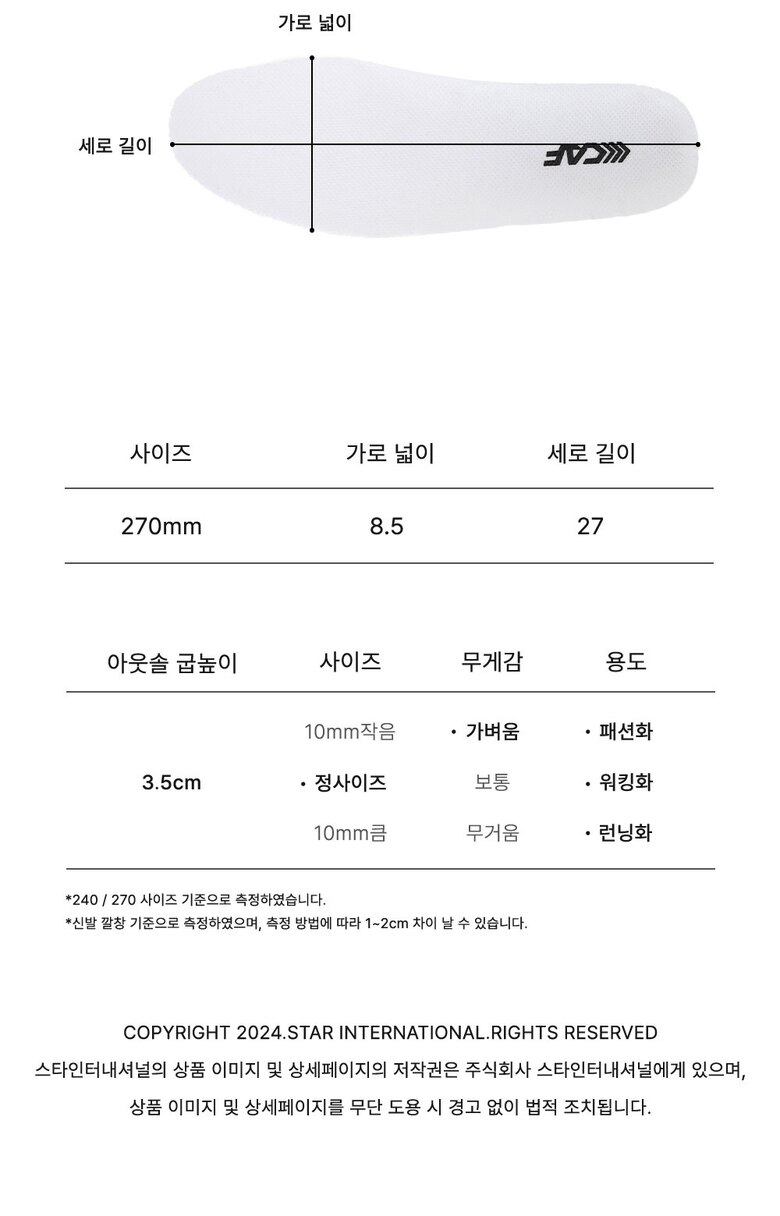 가로 넓이

세로 길이

CAF

| 사이즈 | 가로 넓이 | 세로 길이 |
|---|---|---|
| 270mm | 8.5 | 27 |

| 아웃솔 굽높이 | 사이즈 | 무게감 | 용도 |
|---|---|---|---|
| 3.5cm | 10mm작음 | • 가벼움 | • 패션화 |
| | • 정사이즈 | 보통 | • 워킹화 |
| | 10mm큼 | 무거움 | • 런닝화 |

*240 / 270 사이즈 기준으로 측정하였습니다.
*신발 깔창 기준으로 측정하였으며, 측정 방법에 따라 1~2cm 차이 날 수 있습니다.

COPYRIGHT 2024.STAR INTERNATIONAL.RIGHTS RESERVED
스타인터내셔널의 상품 이미지 및 상세페이지의 저작권은 주식회사 스타인터내셔널에게 있으며,
상품 이미지 및 상세페이지를 무단 도용 시 경고 없이 법적 조치됩니다.